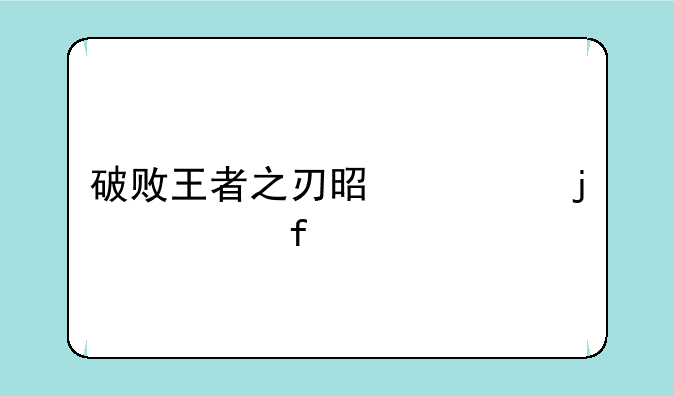 破败王者之刃昭 j
f